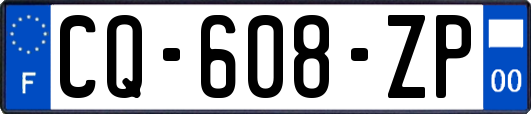 F
CQ-608-ZP
00